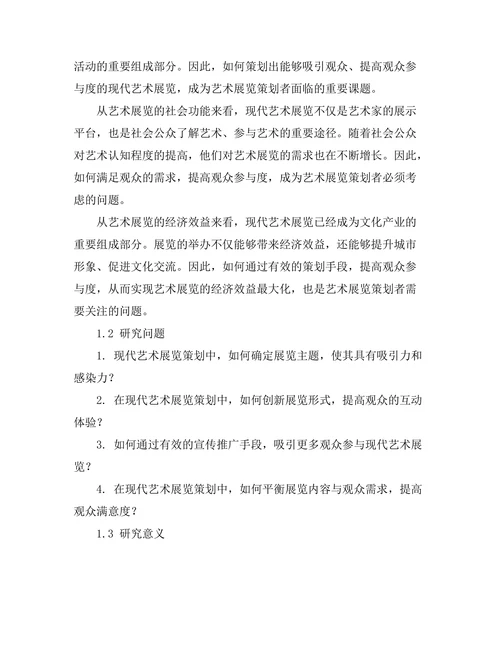 活动的重要组成部分。因此，如何策划出能够吸引观众、提高观众参与度的现代艺术展览，成为艺术展览策划者面临的重要课题。

从艺术展览的社会功能来看，现代艺术展览不仅是艺术家的展示平台，也是社会公众了解艺术、参与艺术的重要途径。随着社会公众对艺术认知程度的提高，他们对艺术展览的需求也在不断增长。因此，如何满足观众的需求，提高观众参与度，成为艺术展览策划者必须考虑的问题。

从艺术展览的经济效益来看，现代艺术展览已经成为文化产业的重要组成部分。展览的举办不仅能够带来经济效益，还能够提升城市形象、促进文化交流。因此，如何通过有效的策划手段，提高观众参与度，从而实现艺术展览的经济效益最大化，也是艺术展览策划者需要关注的问题。

1.2 研究问题

1. 现代艺术展览策划中，如何确定展览主题，使其具有吸引力和感染力？

2. 在现代艺术展览策划中，如何创新展览形式，提高观众的互动体验？

3. 如何通过有效的宣传推广手段，吸引更多观众参与现代艺术展览？

4. 在现代艺术展览策划中，如何平衡展览内容与观众需求，提高观众满意度？

1.3 研究意义